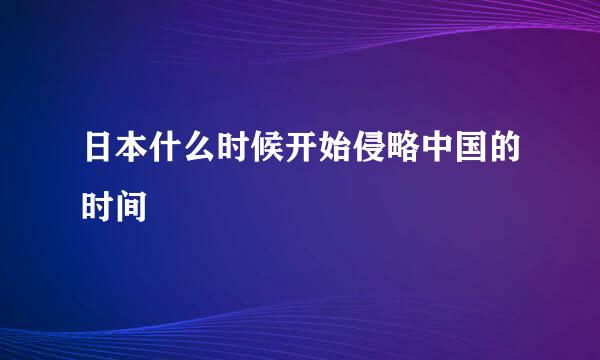 日本什么时候开始侵略中国的时间